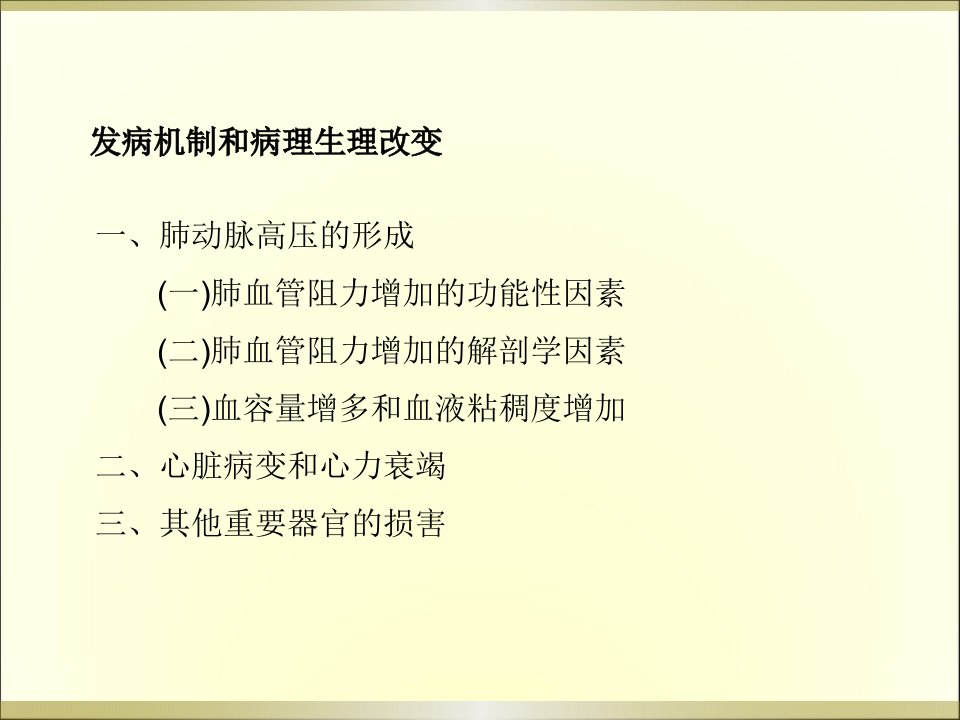 发病机制和病理生理改变

一、肺动脉高压的形成

(一)肺血管阻力增加的功能性因素

(二)肺血管阻力增加的解剖学因素

(三)血容量增多和血液粘稠度增加

二、心脏病变和心力衰竭

三、其他重要器官的损害